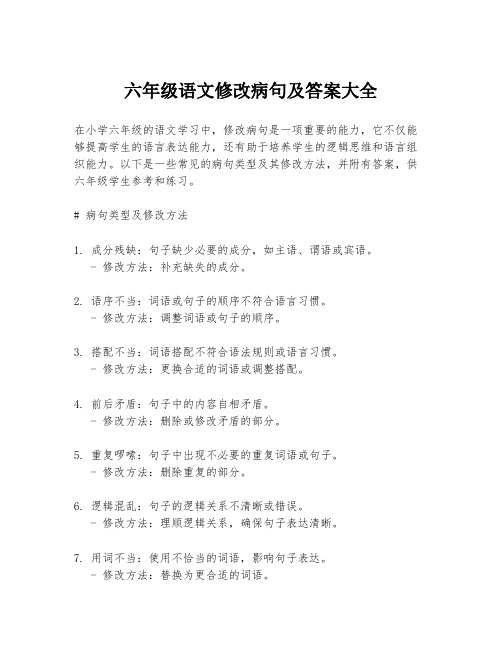 六年级语文修改病句及答案大全

在小学六年级的语文学习中，修改病句是一项重要的能力，它不仅能够提高学生的语言表达能力，还有助于培养学生的逻辑思维和语言组织能力。以下是一些常见的病句类型及其修改方法，并附有答案，供六年级学生参考和练习。

# 病句类型及修改方法

1. 成分残缺：句子缺少必要的成分，如主语、谓语或宾语。
 - 修改方法：补充缺失的成分。

2. 语序不当：词语或句子的顺序不符合语言习惯。
 - 修改方法：调整词语或句子的顺序。

3. 搭配不当：词语搭配不符合语法规则或语言习惯。
 - 修改方法：更换合适的词语或调整搭配。

4. 前后矛盾：句子中的内容自相矛盾。
 - 修改方法：删除或修改矛盾的部分。

5. 重复啰嗦：句子中出现不必要的重复词语或句子。
 - 修改方法：删除重复的部分。

6. 逻辑混乱：句子的逻辑关系不清晰或错误。
 - 修改方法：理顺逻辑关系，确保句子表达清晰。

7. 用词不当：使用不恰当的词语，影响句子表达。
 - 修改方法：替换为更合适的词语。